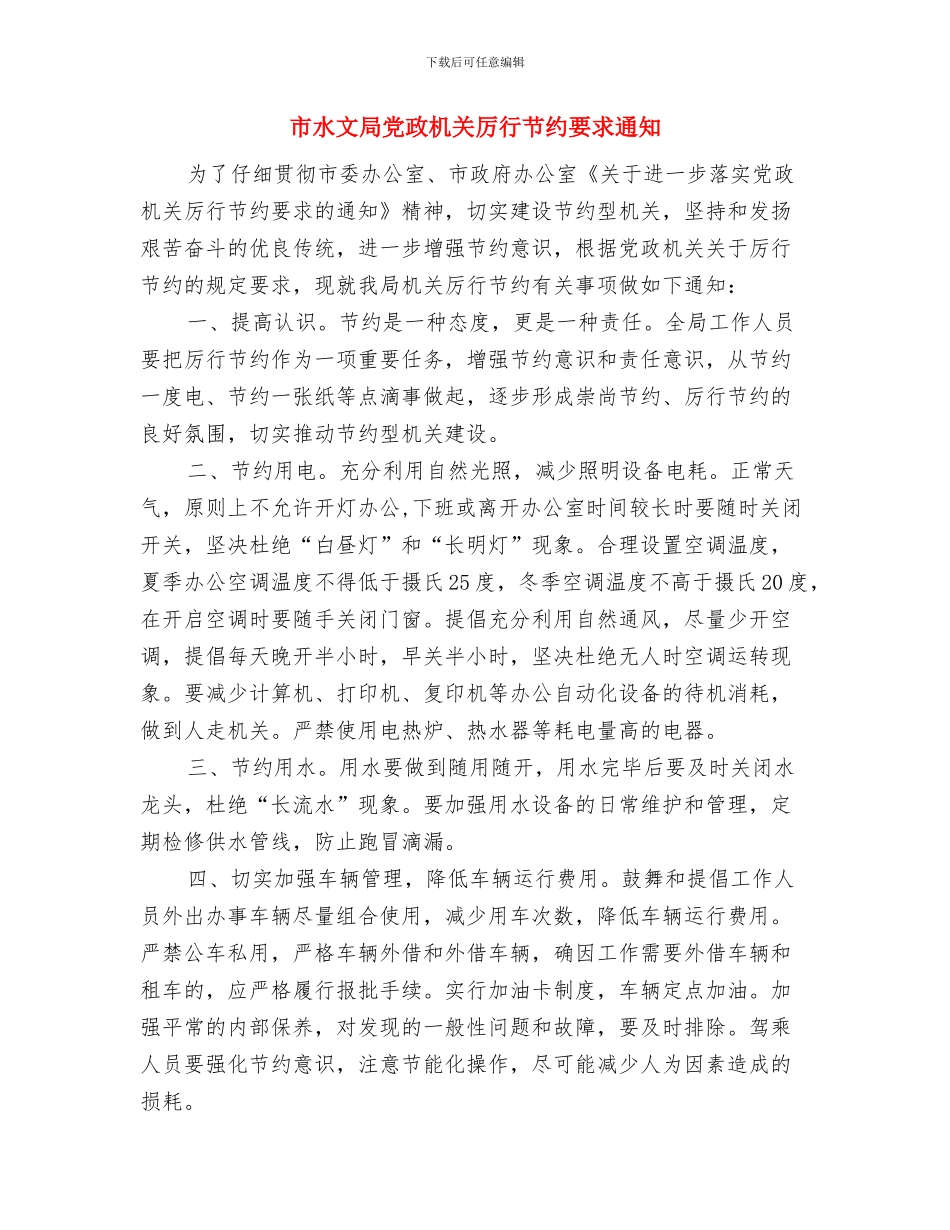 下载后可任意编辑

市水文局党政机关厉行节约要求通知

为了仔细贯彻市委办公室、市政府办公室《关于进一步落实党政机关厉行节约要求的通知》精神，切实建设节约型机关，坚持和发扬艰苦奋斗的优良传统，进一步增强节约意识，根据党政机关关于厉行节约的规定要求，现就我局机关厉行节约有关事项做如下通知：

一、提高认识。节约是一种态度，更是一种责任。全局工作人员要把厉行节约作为一项重要任务，增强节约意识和责任意识，从节约一度电、节约一张纸等点滴事做起，逐步形成崇尚节约、厉行节约的良好氛围，切实推动节约型机关建设。

二、节约用电。充分利用自然光照，减少照明设备电耗。正常天气，原则上不允许开灯办公,下班或离开办公室时间较长时要随时关闭开关，坚决杜绝“白昼灯”和“长明灯”现象。合理设置空调温度，夏季办公空调温度不得低于摄氏25度，冬季空调温度不高于摄氏20度，在开启空调时要随手关闭门窗。提倡充分利用自然通风，尽量少开空调，提倡每天晚开半小时，早关半小时，坚决杜绝无人时空调运转现象。要减少计算机、打印机、复印机等办公自动化设备的待机消耗，做到人走机关。严禁使用电热炉、热水器等耗电量高的电器。

三、节约用水。用水要做到随用随开，用水完毕后要及时关闭水龙头，杜绝“长流水”现象。要加强用水设备的日常维护和管理，定期检修供水管线，防止跑冒滴漏。

四、切实加强车辆管理，降低车辆运行费用。鼓舞和提倡工作人员外出办事车辆尽量组合使用，减少用车次数，降低车辆运行费用。严禁公车私用，严格车辆外借和外借车辆，确因工作需要外借车辆和租车的，应严格履行报批手续。实行加油卡制度，车辆定点加油。加强平常的内部保养，对发现的一般性问题和故障，要及时排除。驾乘人员要强化节约意识，注意节能化操作，尽可能减少人为因素造成的损耗。